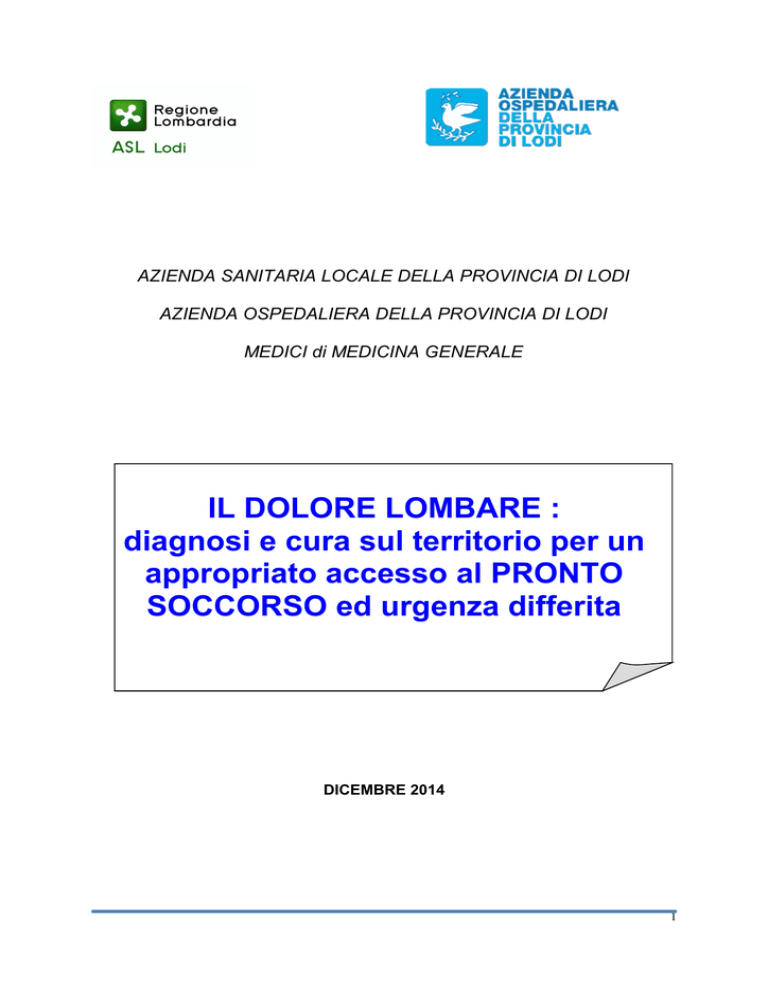 Regione Lombardia
ASL Lodi

AZIENDA OSPEDALIERA DELLA PROVINCIA DI LODI

AZIENDA SANITARIA LOCALE DELLA PROVINCIA DI LODI

AZIENDA OSPEDALIERA DELLA PROVINCIA DI LODI

MEDICI di MEDICINA GENERALE

IL DOLORE LOMBARE : diagnosi e cura sul territorio per un appropriato accesso al PRONTO SOCCORSO ed urgenza differita

DICEMBRE 2014

1